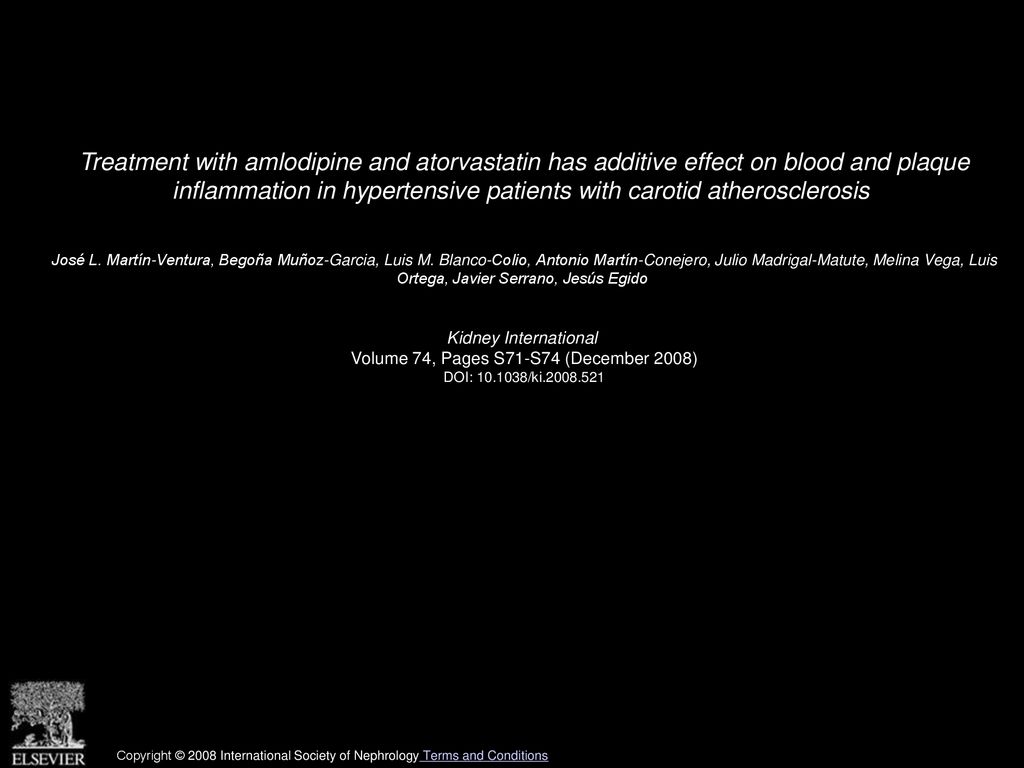 Treatment with amlodipine and atorvastatin has additive effect on blood and plaque inflammation in hypertensive patients with carotid atherosclerosis

José L. Martín-Ventura, Begoña Muñoz-Garcia, Luis M. Blanco-Colio, Antonio Martín-Conejero, Julio Madrigal-Matute, Melina Vega, Luis Ortega, Javier Serrano, Jesús Egido

Kidney International
Volume 74, Pages S71-S74 (December 2008)
DOI: 10.1038/ki.2008.521

ELSEVIER

Copyright © 2008 International Society of Nephrology Terms and Conditions